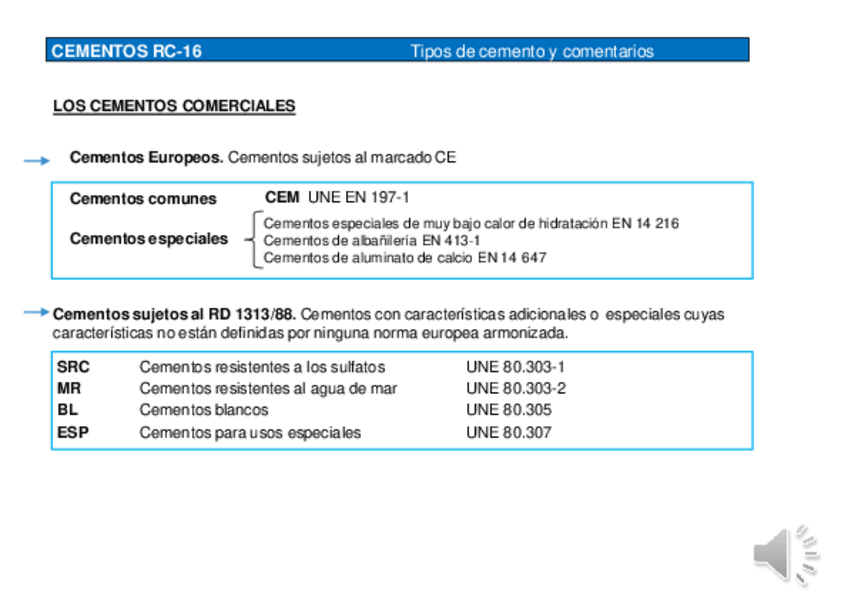 CEMENTOS RC-16 Tipos de cemento y comentarios

LOS CEMENTOS COMERCIALES

Cementos Europeos. Cementos sujetos al marcado CE

Cementos comunes CEM UNE EN 197-1

Cementos especiales
Cementos especiales de muy bajo calor de hidratación EN 14 216
Cementos de albañilería EN 413-1
Cementos de aluminato de calcio EN 14 647

Cementos sujetos al RD 1313/88. Cementos con características adicionales o especiales cuyas características no están definidas por ninguna norma europea armonizada.

| SRC | Cementos resistentes a los sulfatos | UNE 80.303-1 |
|---|---|---|
| MR | Cementos resistentes al agua de mar | UNE 80.303-2 |
| BL | Cementos blancos | UNE 80.305 |
| ESP | Cementos para usos especiales | UNE 80.307 |